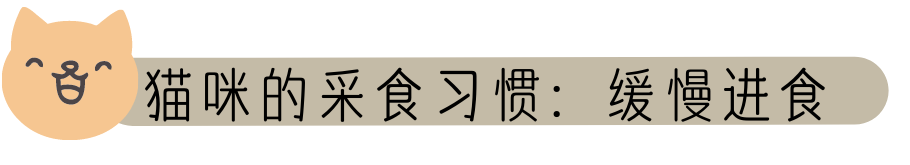 猫咪的采食习惯：缓慢进食